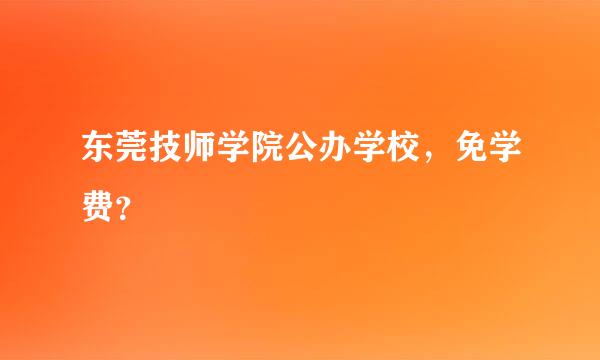 东莞技师学院公办学校，免学费？